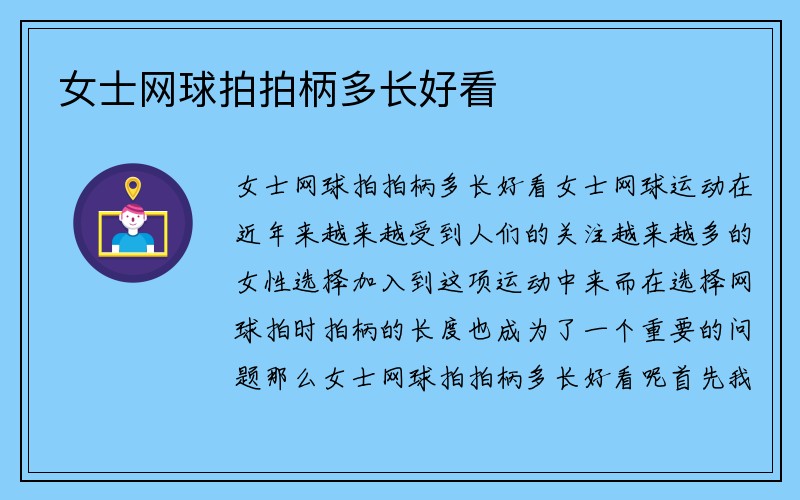 女士网球拍拍柄多长好看

女士网球拍拍柄多长好看女士网球运动在近年来越来越受到人们的关注越来越多的女性选择加入到这项运动中来而在选择网球拍时拍柄的长度也成为了一个重要的问题那么女士网球拍拍柄多长好看呢首先我